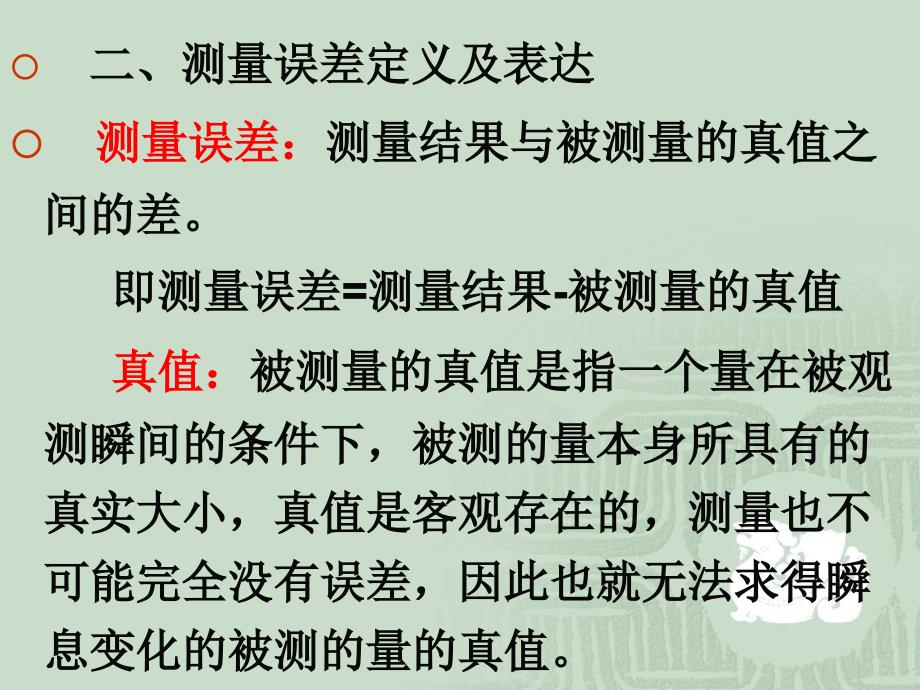 ○ 二、测量误差定义及表达

○ 测量误差：测量结果与被测量的真值之间的差。

即测量误差=测量结果-被测量的真值

真值：被测量的真值是指一个量在被观测瞬间的条件下，被测的量本身所具有的真实大小，真值是客观存在的，测量也不可能完全没有误差，因此也就无法求得瞬息变化的被测的量的真值。